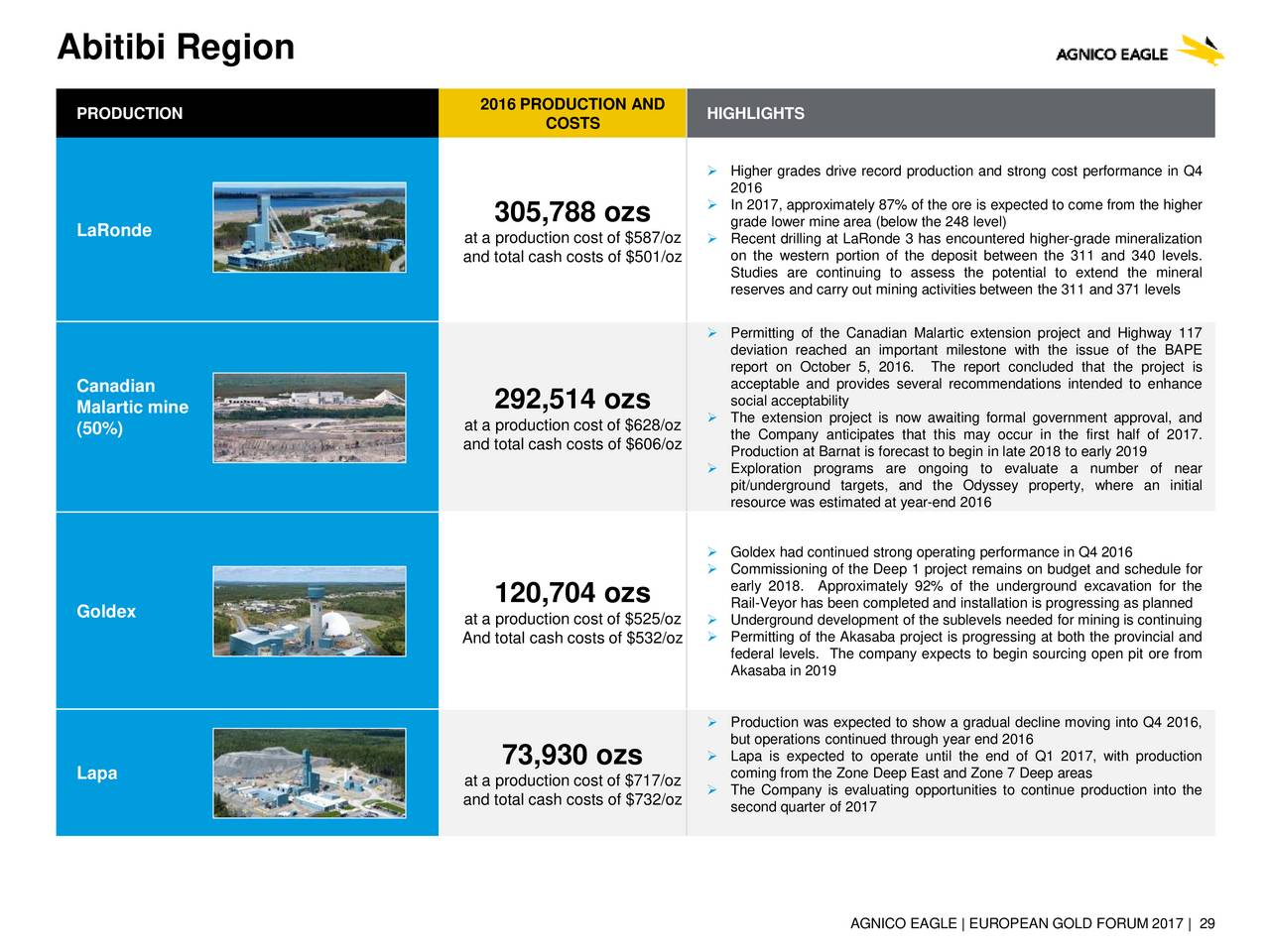 Abitibi Region

AGNICO EAGLE

| PRODUCTION | 2016 PRODUCTION AND COSTS | HIGHLIGHTS |
|---|---|---|
| LaRonde | 305,788 ozs at a production cost of \$587/oz and total cash costs of \$501/oz | ➢ Higher grades drive record production and strong cost performance in Q4 2016 ➢ In 2017, approximately 87% of the ore is expected to come from the higher grade lower mine area (below the 248 level) ➢ Recent drilling at LaRonde 3 has encountered higher-grade mineralization on the western portion of the deposit between the 311 and 340 levels. Studies are continuing to assess the potential to extend the mineral reserves and carry out mining activities between the 311 and 371 levels |
| Canadian Malartic mine (50%) | 292,514 ozs at a production cost of \$628/oz and total cash costs of \$606/oz | ➢ Permitting of the Canadian Malartic extension project and Highway 117 deviation reached an important milestone with the issue of the BAPE report on October 5, 2016. The report concluded that the project is acceptable and provides several recommendations intended to enhance social acceptability ➢ The extension project is now awaiting formal government approval, and the Company anticipates that this may occur in the first half of 2017. Production at Barnat is forecast to begin in late 2018 to early 2019 ➢ Exploration programs are ongoing to evaluate a number of near pit/underground targets, and the Odyssey property, where an initial resource was estimated at year-end 2016 |
| Goldex | 120,704 ozs at a production cost of \$525/oz And total cash costs of \$532/oz | ➢ Goldex had continued strong operating performance in Q4 2016 ➢ Commissioning of the Deep 1 project remains on budget and schedule for early 2018. Approximately 92% of the underground excavation for the Rail-Veyor has been completed and installation is progressing as planned ➢ Underground development of the sublevels needed for mining is continuing ➢ Permitting of the Akasaba project is progressing at both the provincial and federal levels. The company expects to begin sourcing open pit ore from Akasaba in 2019 |
| Lapa | 73,930 ozs at a production cost of \$717/oz and total cash costs of \$732/oz | ➢ Production was expected to show a gradual decline moving into Q4 2016, but operations continued through year end 2016 ➢ Lapa is expected to operate until the end of Q1 2017, with production coming from the Zone Deep East and Zone 7 Deep areas ➢ The Company is evaluating opportunities to continue production into the second quarter of 2017 |

AGNICO EAGLE | EUROPEAN GOLD FORUM 2017 | 29